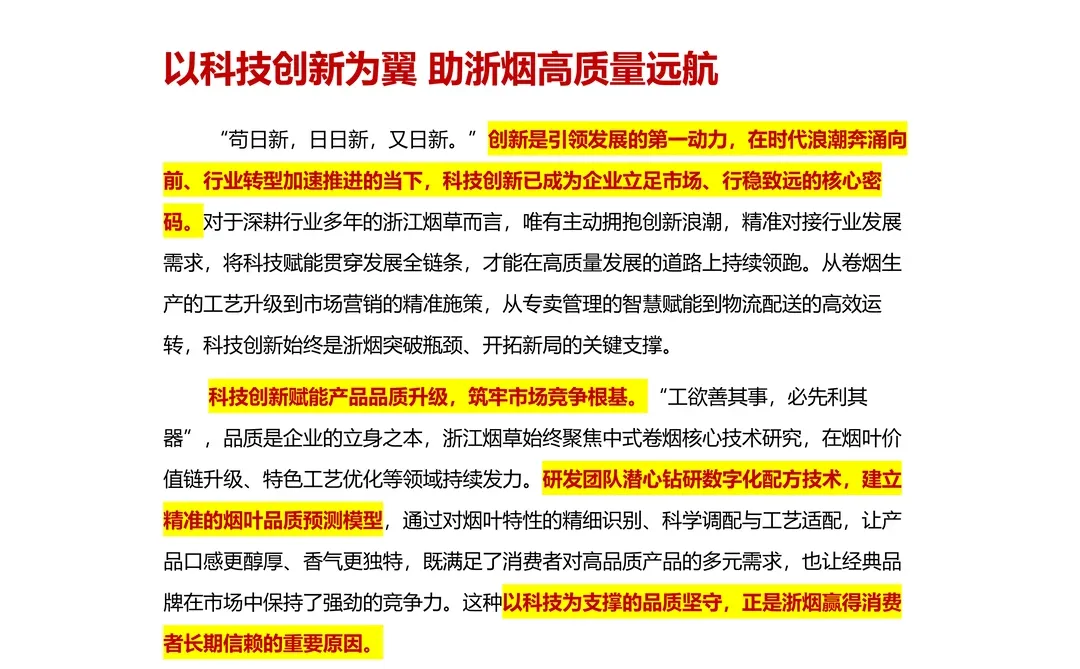 以科技创新为翼 助浙烟高质量远航

“苟日新，日日新，又日新。”创新是引领发展的第一动力，在时代浪潮奔涌向前、行业转型加速推进的当下，科技创新已成为企业立足市场、行稳致远的核心密码。对于深耕行业多年的浙江烟草而言，唯有主动拥抱创新浪潮，精准对接行业发展需求，将科技赋能贯穿发展全链条，才能在高质量发展的道路上持续领跑。从卷烟生产的工艺升级到市场营销的精准施策，从专卖管理的智慧赋能到物流配送的高效运转，科技创新始终是浙烟突破瓶颈、开拓新局的关键支撑。

科技创新赋能产品品质升级，筑牢市场竞争根基。“工欲善其事，必先利其器”，品质是企业的立身之本，浙江烟草始终聚焦中式卷烟核心技术研究，在烟叶价值链升级、特色工艺优化等领域持续发力。研发团队潜心钻研数字化配方技术，建立精准的烟叶品质预测模型，通过对烟叶特性的精细识别、科学调配与工艺适配，让产品口感更醇厚、香气更独特，既满足了消费者对高品质产品的多元需求，也让经典品牌在市场中保持了强劲的竞争力。这种以科技为支撑的品质坚守，正是浙烟赢得消费者长期信赖的重要原因。